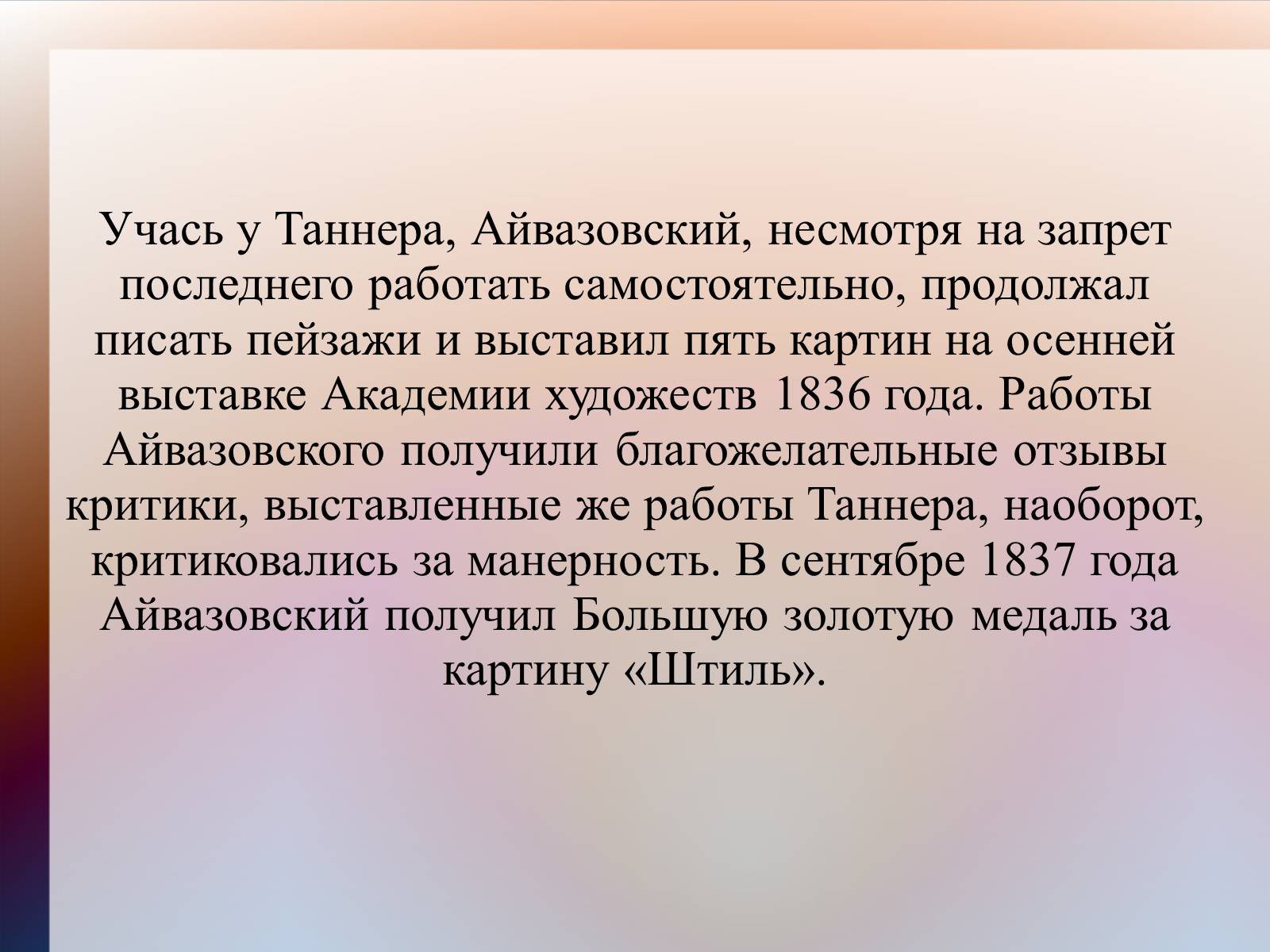 Учась у Таннера, Айвазовский, несмотря на запрет последнего работать самостоятельно, продолжал писать пейзажи и выставил пять картин на осенней выставке Академии художеств 1836 года. Работы Айвазовского получили благожелательные отзывы критики, выставленные же работы Таннера, наоборот, критиковались за манерность. В сентябре 1837 года Айвазовский получил Большую золотую медаль за картину «Штиль».